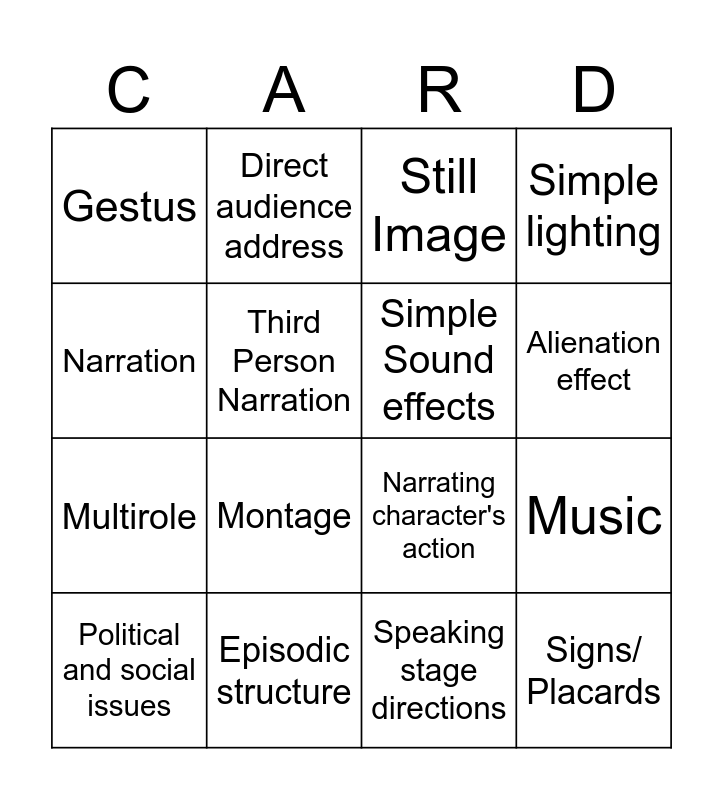 | C | A | R | D |
|---|---|---|---|
| Gestus | Direct audience address | Still Image | Simple lighting |
| Narration | Third Person Narration | Simple Sound effects | Alienation effect |
| Multirole | Montage | Narrating character's action | Music |
| Political and social issues | Episodic structure | Speaking stage directions | Signs/ Placards |